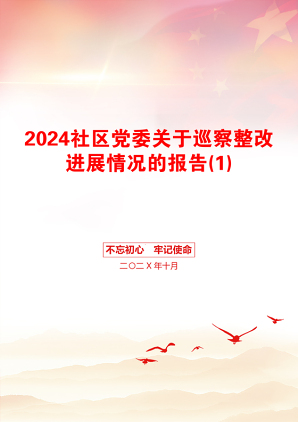 2024社区党委关于巡察整改进展情况的报告(1)

不忘初心　牢记使命

二〇二X年十月